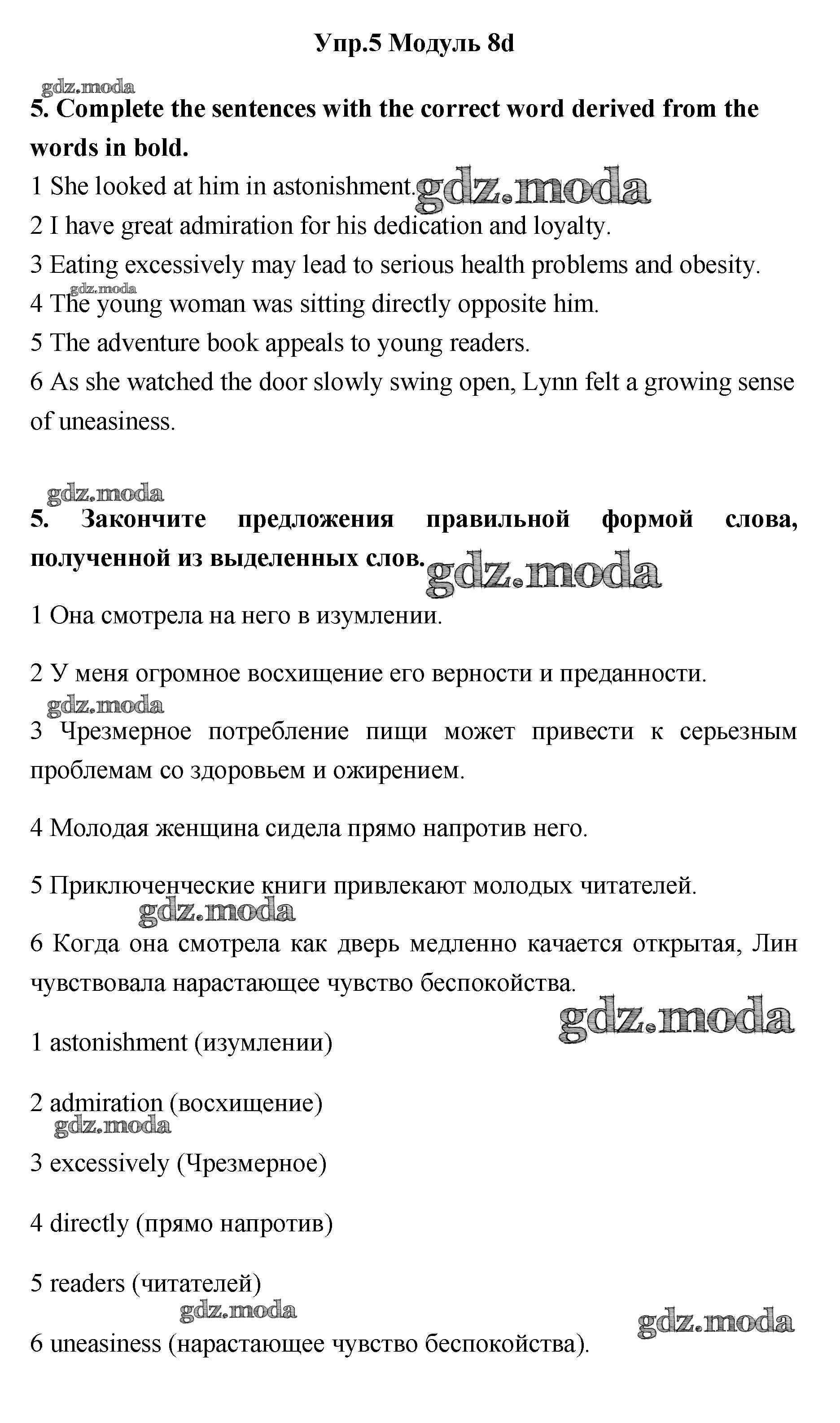 Упр.5 Модуль 8d

gdz.moda

5. Complete the sentences with the correct word derived from the words in bold.

1 She looked at him in astonishment. gdz.moda
2 I have great admiration for his dedication and loyalty.
3 Eating excessively may lead to serious health problems and obesity.
gdz.moda
4 The young woman was sitting directly opposite him.
5 The adventure book appeals to young readers.
6 As she watched the door slowly swing open, Lynn felt a growing sense of uneasiness.

gdz.moda

5. Закончите предложения правильной формой слова, полученной из выделенных слов. gdz.moda

1 Она смотрела на него в изумлении.

2 У меня огромное восхищение его верности и преданности.

gdz.moda

3 Чрезмерное потребление пищи может привести к серьезным проблемам со здоровьем и ожирением.

4 Молодая женщина сидела прямо напротив него.

5 Приключенческие книги привлекают молодых читателей.

gdz.moda

6 Когда она смотрела как дверь медленно качается открытая, Лин чувствовала нарастающее чувство беспокойства.

gdz.moda

1 astonishment (изумлении)

2 admiration (восхищение)

gdz.moda

3 excessively (Чрезмерное)

4 directly (прямо напротив)

5 readers (читателей)

gdz.moda

gdz.moda

6 uneasiness (нарастающее чувство беспокойства).